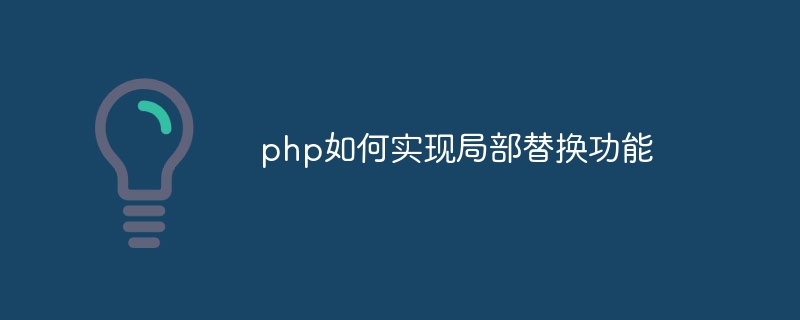 php如何实现局部替换功能